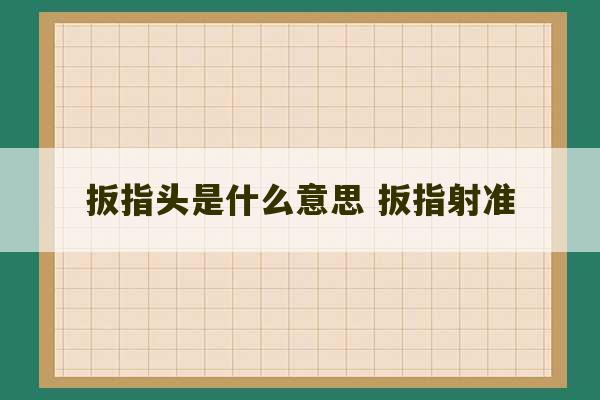 扳指头是什么意思 扳指射准